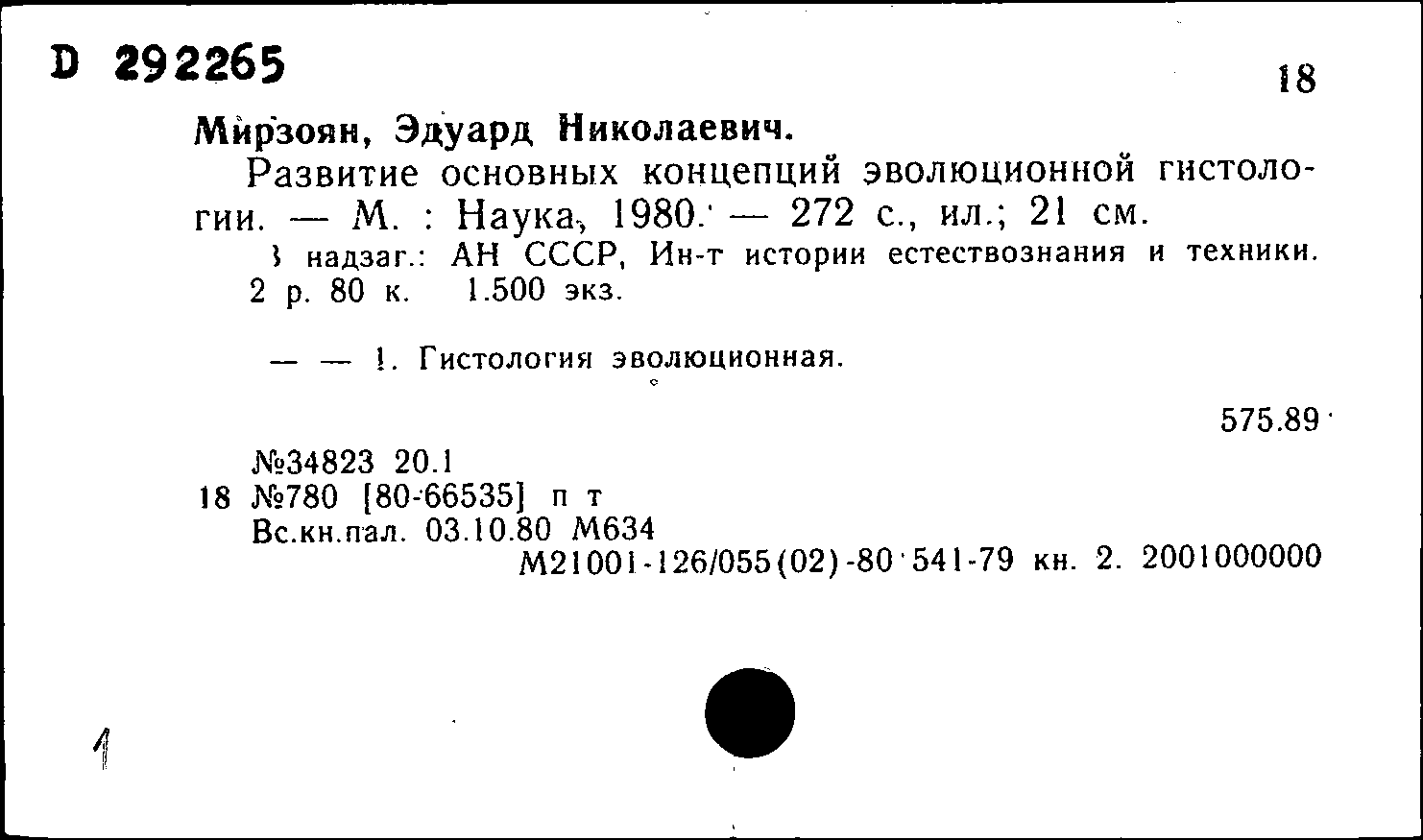 D 292265

18

Мирзоян, Эдуард Николаевич.

Развитие основных концепций эволюционной гистологии. — М. : Наука, 1980. — 272 с., ил.; 21 см.

В надзаг.: АН СССР, Ин-т истории естествознания и техники. 2 р. 80 к. 1.500 экз.

— — 1. Гистология эволюционная.

575.89

№34823 20.1
18 №780 [80-66535] п т
Вс.кн.пал. 03.10.80 М634
М21001-126/055(02)-80 541-79 кн. 2. 2001000000

1